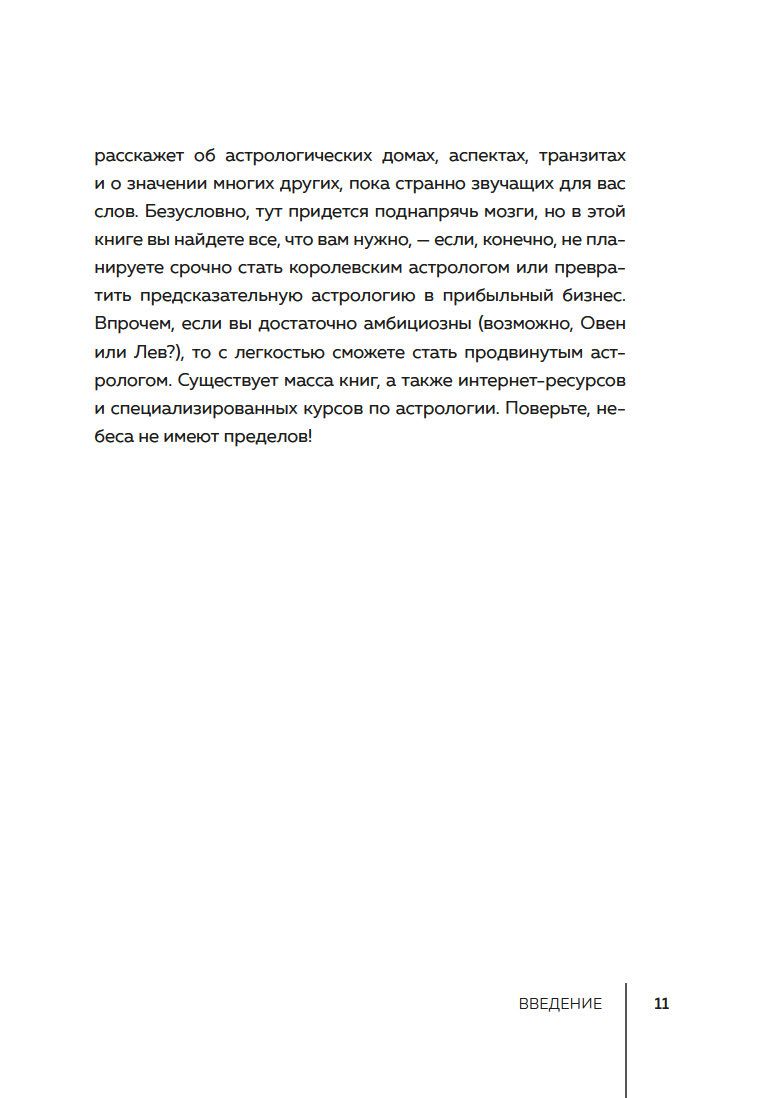 расскажет об астрологических домах, аспектах, транзитах и о значении многих других, пока странно звучащих для вас слов. Безусловно, тут придется поднапрячь мозги, но в этой книге вы найдете все, что вам нужно, — если, конечно, не планируете срочно стать королевским астрологом или превратить предсказательную астрологию в прибыльный бизнес. Впрочем, если вы достаточно амбициозны (возможно, Овен или Лев?), то с легкостью сможете стать продвинутым астрологом. Существует масса книг, а также интернет-ресурсов и специализированных курсов по астрологии. Поверьте, небеса не имеют пределов!

ВВЕДЕНИЕ 11